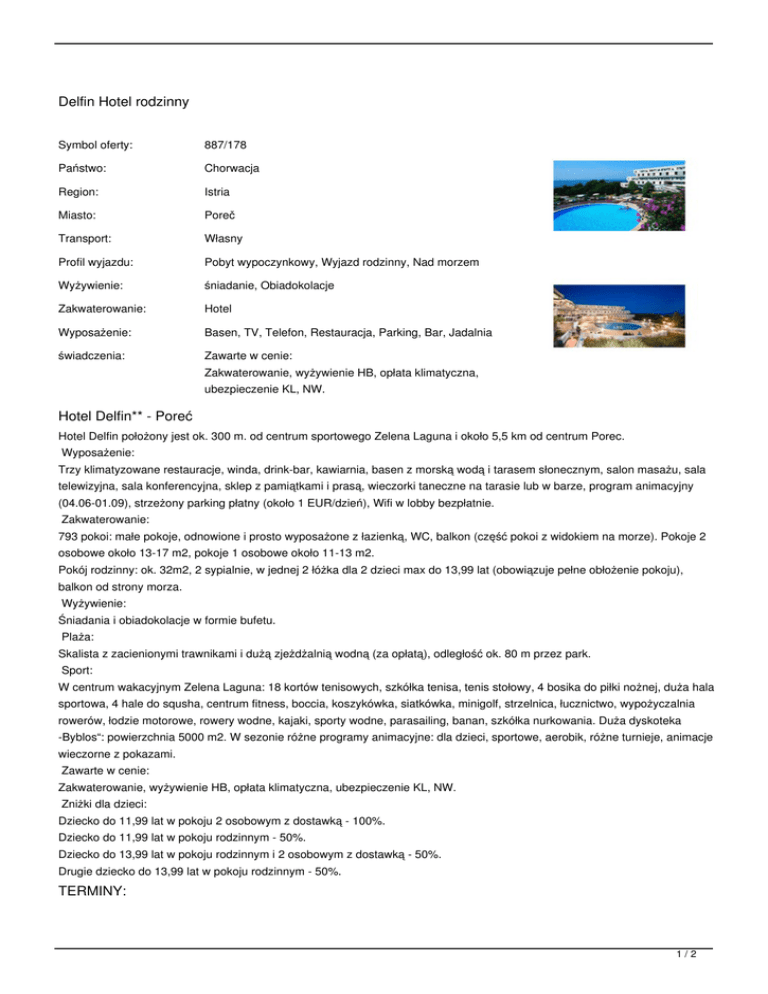 Delfin Hotel rodzinny

| | |
|---|---|
| Symbol oferty: | 887/178 |
| Państwo: | Chorwacja |
| Region: | Istria |
| Miasto: | Poreč |
| Transport: | Własny |
| Profil wyjazdu: | Pobyt wypoczynkowy, Wyjazd rodzinny, Nad morzem |
| Wyżywienie: | śniadanie, Obiadokolacje |
| Zakwaterowanie: | Hotel |
| Wyposażenie: | Basen, TV, Telefon, Restauracja, Parking, Bar, Jadalnia |
| świadczenia: | Zawarte w cenie: Zakwaterowanie, wyżywienie HB, opłata klimatyczna, ubezpieczenie KL, NW. |

Hotel Delfin** - Poreć

Hotel Delfin położony jest ok. 300 m. od centrum sportowego Zelena Laguna i około 5,5 km od centrum Porec.
Wyposażenie:
Trzy klimatyzowane restauracje, winda, drink-bar, kawiarnia, basen z morską wodą i tarasem słonecznym, salon masażu, sala telewizyjna, sala konferencyjna, sklep z pamiątkami i prasą, wieczorki taneczne na tarasie lub w barze, program animacyjny (04.06-01.09), strzeżony parking płatny (około 1 EUR/dzień), Wifi w lobby bezpłatnie.
Zakwaterowanie:
793 pokoi: małe pokoje, odnowione i prosto wyposażone z łazienką, WC, balkon (część pokoi z widokiem na morze). Pokoje 2 osobowe około 13-17 m2, pokoje 1 osobowe około 11-13 m2.
Pokój rodzinny: ok. 32m2, 2 sypialnie, w jednej 2 łóżka dla 2 dzieci max do 13,99 lat (obowiązuje pełne obłożenie pokoju), balkon od strony morza.
Wyżywienie:
Śniadania i obiadokolacje w formie bufetu.
Plaża:
Skalista z zacienionymi trawnikami i dużą zjeżdżalnią wodną (za opłatą), odległość ok. 80 m przez park.
Sport:
W centrum wakacyjnym Zelena Laguna: 18 kortów tenisowych, szkółka tenisa, tenis stołowy, 4 bosika do piłki nożnej, duża hala sportowa, 4 hale do squsha, centrum fitness, boccia, koszykówka, siatkówka, minigolf, strzelnica, łucznictwo, wypożyczalnia rowerów, łodzie motorowe, rowery wodne, kajaki, sporty wodne, parasailing, banan, szkółka nurkowania. Duża dyskoteka -Byblos": powierzchnia 5000 m2. W sezonie różne programy animacyjne: dla dzieci, sportowe, aerobik, różne turnieje, animacje wieczorne z pokazami.
Zawarte w cenie:
Zakwaterowanie, wyżywienie HB, opłata klimatyczna, ubezpieczenie KL, NW.
Zniżki dla dzieci:
Dziecko do 11,99 lat w pokoju 2 osobowym z dostawką - 100%.
Dziecko do 11,99 lat w pokoju rodzinnym - 50%.
Dziecko do 13,99 lat w pokoju rodzinnym i 2 osobowym z dostawką - 50%.
Drugie dziecko do 13,99 lat w pokoju rodzinnym - 50%.

TERMINY:

1 / 2